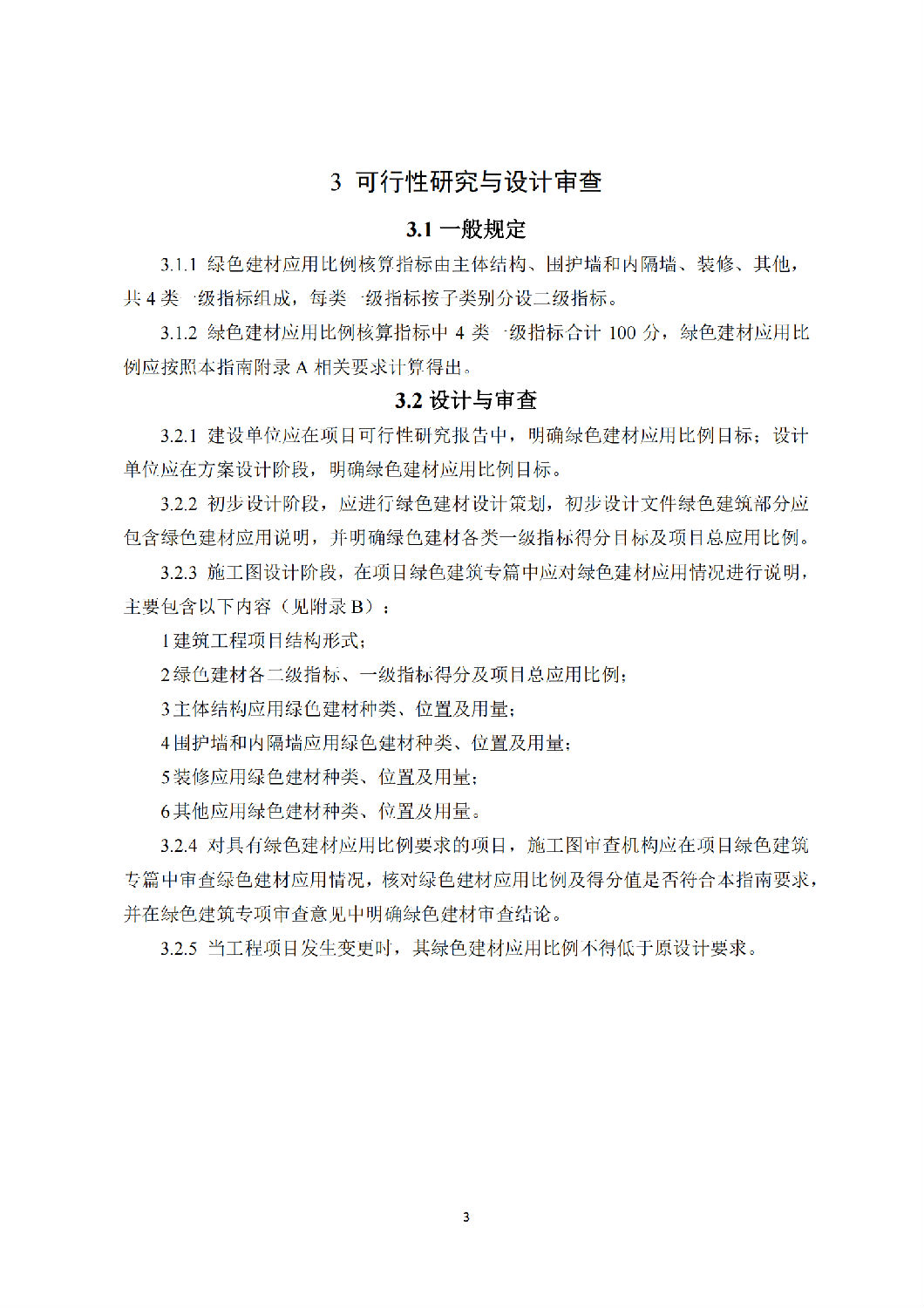 3 可行性研究与设计审查

3.1 一般规定

3.1.1 绿色建材应用比例核算指标由主体结构、围护墙和内隔墙、装修、其他，共 4 类一级指标组成，每类一级指标按子类别分设二级指标。

3.1.2 绿色建材应用比例核算指标中 4 类一级指标合计 100 分，绿色建材应用比例应按照本指南附录 A 相关要求计算得出。

3.2 设计与审查

3.2.1 建设单位应在项目可行性研究报告中，明确绿色建材应用比例目标；设计单位应在方案设计阶段，明确绿色建材应用比例目标。

3.2.2 初步设计阶段，应进行绿色建材设计策划，初步设计文件绿色建筑部分应包含绿色建材应用说明，并明确绿色建材各类一级指标得分目标及项目总应用比例。

3.2.3 施工图设计阶段，在项目绿色建筑专篇中应对绿色建材应用情况进行说明，主要包含以下内容（见附录 B）：

1 建筑工程项目结构形式；

2 绿色建材各二级指标、一级指标得分及项目总应用比例；

3 主体结构应用绿色建材种类、位置及用量；

4 围护墙和内隔墙应用绿色建材种类、位置及用量；

5 装修应用绿色建材种类、位置及用量；

6 其他应用绿色建材种类、位置及用量。

3.2.4 对具有绿色建材应用比例要求的项目，施工图审查机构应在项目绿色建筑专篇中审查绿色建材应用情况，核对绿色建材应用比例及得分值是否符合本指南要求，并在绿色建筑专项审查意见中明确绿色建材审查结论。

3.2.5 当工程项目发生变更时，其绿色建材应用比例不得低于原设计要求。

3